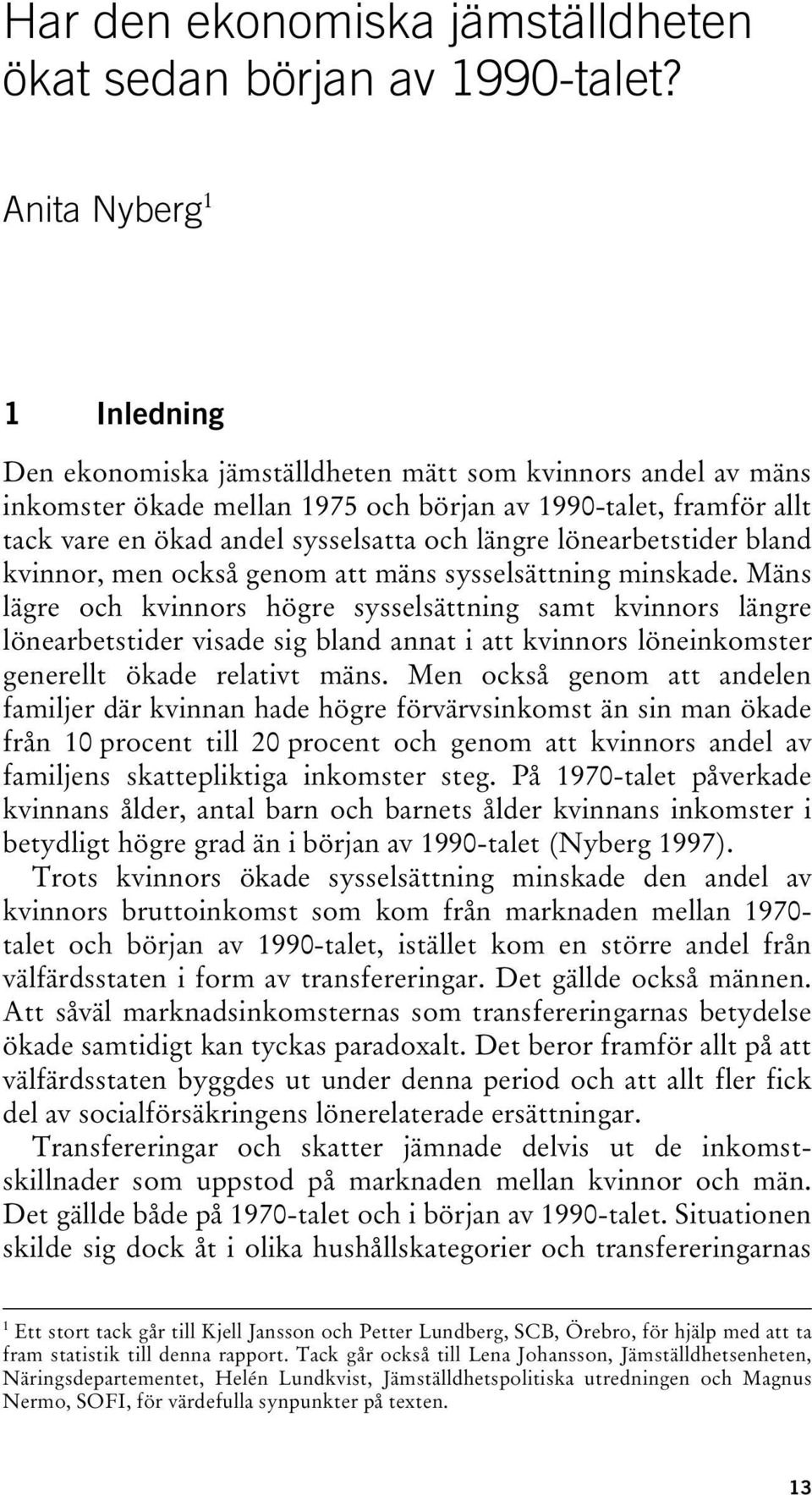 Har den ekonomiska jämställdheten ökat sedan början av 1990-talet?

Anita Nyberg$^1$

1 Inledning

Den ekonomiska jämställdheten mätt som kvinnors andel av mäns inkomster ökade mellan 1975 och början av 1990-talet, framför allt tack vare en ökad andel sysselsatta och längre lönearbetstider bland kvinnor, men också genom att mäns sysselsättning minskade. Mäns lägre och kvinnors högre sysselsättning samt kvinnors längre lönearbetstider visade sig bland annat i att kvinnors löneinkomster generellt ökade relativt mäns. Men också genom att andelen familjer där kvinnan hade högre förvärvsinkomst än sin man ökade från 10 procent till 20 procent och genom att kvinnors andel av familjens skattepliktiga inkomster steg. På 1970-talet påverkade kvinnans ålder, antal barn och barnets ålder kvinnans inkomster i betydligt högre grad än i början av 1990-talet (Nyberg 1997).

Trots kvinnors ökade sysselsättning minskade den andel av kvinnors bruttoinkomst som kom från marknaden mellan 1970-talet och början av 1990-talet, istället kom en större andel från välfärdsstaten i form av transfereringar. Det gällde också männen. Att såväl marknadsinkomsternas som transfereringarnas betydelse ökade samtidigt kan tyckas paradoxalt. Det beror framför allt på att välfärdsstaten byggdes ut under denna period och att allt fler fick del av socialförsäkringens lönerelaterade ersättningar.

Transfereringar och skatter jämnade delvis ut de inkomstskillnader som uppstod på marknaden mellan kvinnor och män. Det gällde både på 1970-talet och i början av 1990-talet. Situationen skilde sig dock åt i olika hushållskategorier och transfereringarnas

$^1$ Ett stort tack går till Kjell Jansson och Petter Lundberg, SCB, Örebro, för hjälp med att ta fram statistik till denna rapport. Tack går också till Lena Johansson, Jämställdhetsenheten, Näringsdepartementet, Helén Lundkvist, Jämställdhetspolitiska utredningen och Magnus Nermo, SOFI, för värdefulla synpunkter på texten.

13